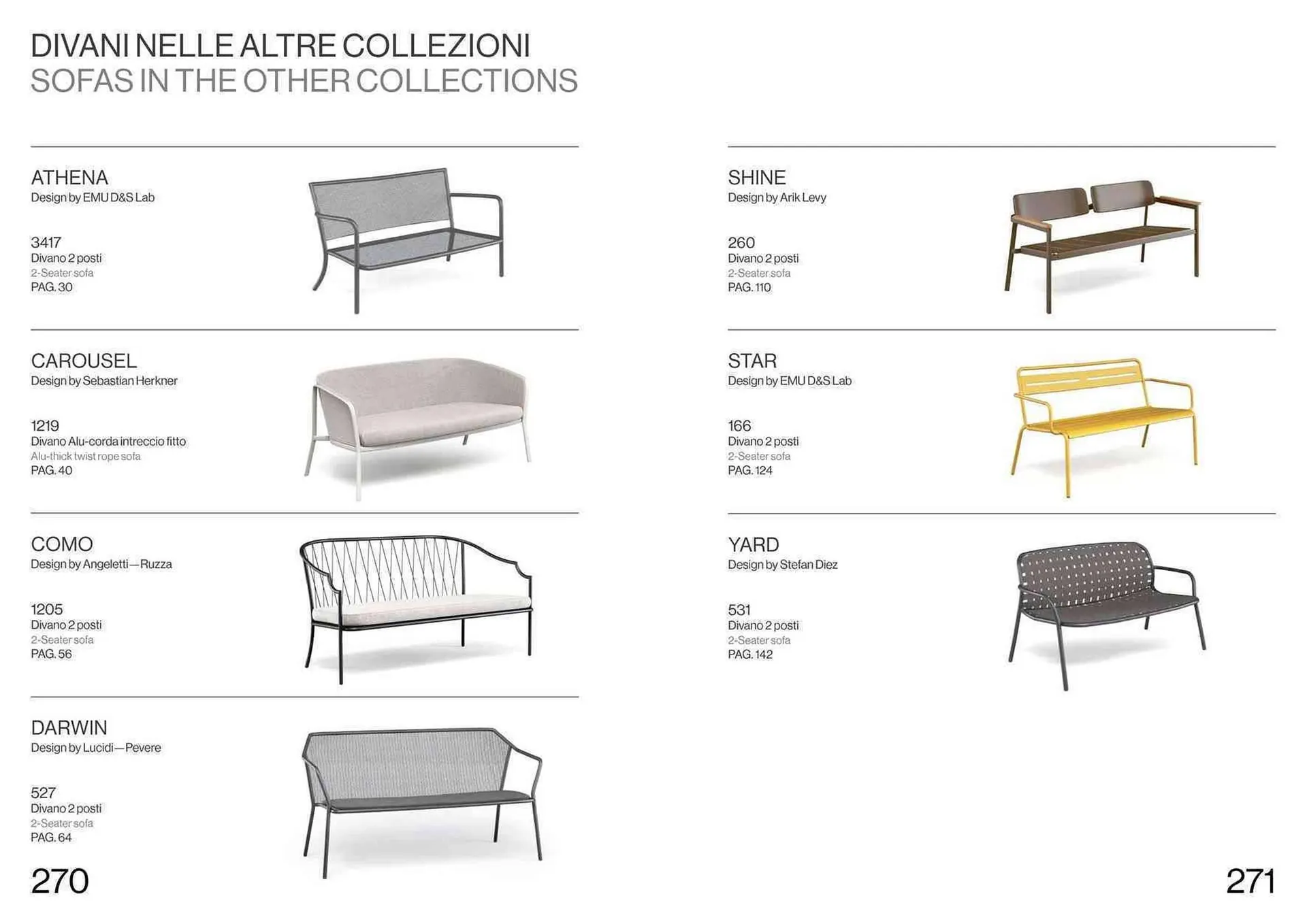 DIVANI NELLE ALTRE COLLEZIONI
SOFAS IN THE OTHER COLLECTIONS

ATHENA
Design by EMU D&S Lab

3417
Divano 2 posti
2-Seater sofa
PAG. 30

CAROUSEL
Design by Sebastian Herkner

1219
Divano Alu-corda intreccio fitto
Alu-thick twist rope sofa
PAG. 40

COMO
Design by Angeletti—Ruzza

1205
Divano 2 posti
2-Seater sofa
PAG. 56

DARWIN
Design by Lucidi—Pevere

527
Divano 2 posti
2-Seater sofa
PAG. 64

270

SHINE
Design by Arik Levy

260
Divano 2 posti
2-Seater sofa
PAG. 110

STAR
Design by EMU D&S Lab

166
Divano 2 posti
2-Seater sofa
PAG. 124

YARD
Design by Stefan Diez

531
Divano 2 posti
2-Seater sofa
PAG. 142

271